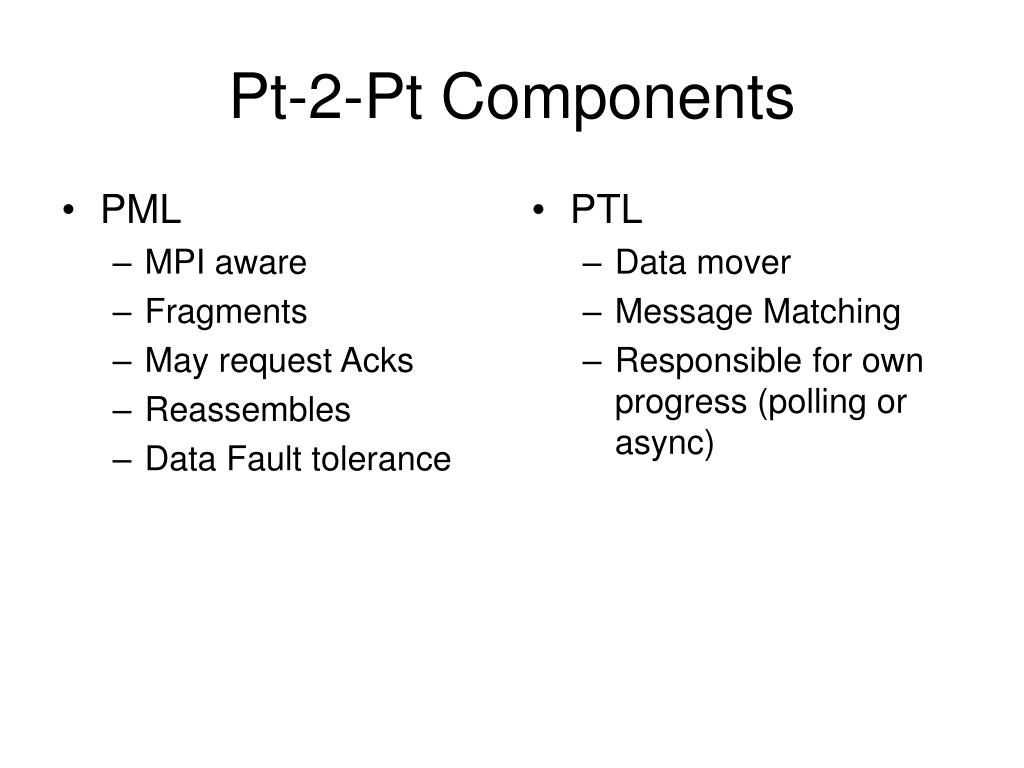 Pt-2-Pt Components

• PML
– MPI aware
– Fragments
– May request Acks
– Reassembles
– Data Fault tolerance

• PTL
– Data mover
– Message Matching
– Responsible for own progress (polling or async)